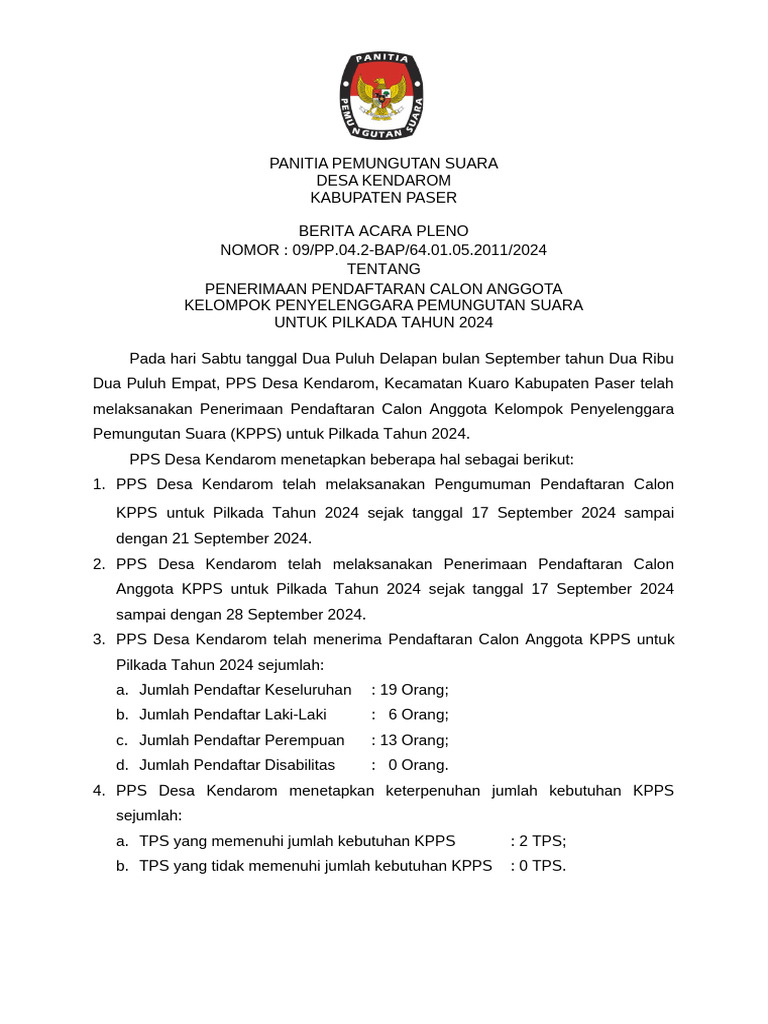 PANITIA
PEMUNGUTAN SUARA

PANITIA PEMUNGUTAN SUARA
DESA KENDAROM
KABUPATEN PASER

BERITA ACARA PLENO
NOMOR : 09/PP.04.2-BAP/64.01.05.2011/2024
TENTANG
PENERIMAAN PENDAFTARAN CALON ANGGOTA
KELOMPOK PENYELENGGARA PEMUNGUTAN SUARA
UNTUK PILKADA TAHUN 2024

Pada hari Sabtu tanggal Dua Puluh Delapan bulan September tahun Dua Ribu Dua Puluh Empat, PPS Desa Kendarom, Kecamatan Kuaro Kabupaten Paser telah melaksanakan Penerimaan Pendaftaran Calon Anggota Kelompok Penyelenggara Pemungutan Suara (KPPS) untuk Pilkada Tahun 2024.

PPS Desa Kendarom menetapkan beberapa hal sebagai berikut:

1. PPS Desa Kendarom telah melaksanakan Pengumuman Pendaftaran Calon KPPS untuk Pilkada Tahun 2024 sejak tanggal 17 September 2024 sampai dengan 21 September 2024.
2. PPS Desa Kendarom telah melaksanakan Penerimaan Pendaftaran Calon Anggota KPPS untuk Pilkada Tahun 2024 sejak tanggal 17 September 2024 sampai dengan 28 September 2024.
3. PPS Desa Kendarom telah menerima Pendaftaran Calon Anggota KPPS untuk Pilkada Tahun 2024 sejumlah:
a. Jumlah Pendaftar Keseluruhan : 19 Orang;
b. Jumlah Pendaftar Laki-Laki : 6 Orang;
c. Jumlah Pendaftar Perempuan : 13 Orang;
d. Jumlah Pendaftar Disabilitas : 0 Orang.
4. PPS Desa Kendarom menetapkan keterpenuhan jumlah kebutuhan KPPS sejumlah:
a. TPS yang memenuhi jumlah kebutuhan KPPS : 2 TPS;
b. TPS yang tidak memenuhi jumlah kebutuhan KPPS : 0 TPS.